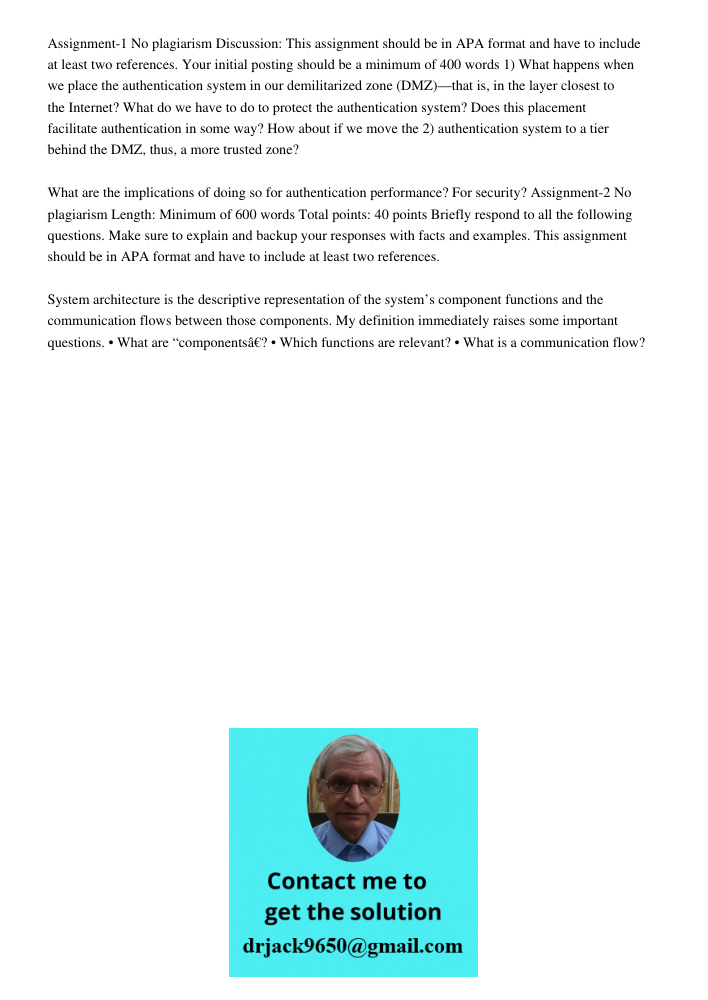 Assignment-1 No plagiarism Discussion: This assignment should be in APA format and have to include at least two references. Your initial posting should be a minimum of 400 words 1) What happens when we place the authentication system in our demilitarized zone (DMZ)—that is, in the layer closest to the Internet? What do we have to do to protect the authentication system? Does this placement facilitate authentication in some way? How about if we move the 2) authentication system to a tier behind the DMZ, thus, a more trusted zone?

What are the implications of doing so for authentication performance? For security? Assignment-2 No plagiarism Length: Minimum of 600 words Total points: 40 points Briefly respond to all the following questions. Make sure to explain and backup your responses with facts and examples. This assignment should be in APA format and have to include at least two references.

System architecture is the descriptive representation of the system's component functions and the communication flows between those components. My definition immediately raises some important questions. • What are "componentsâ€? • Which functions are relevant? • What is a communication flow?

Contact me to get the solution
drjack9650@gmail.com